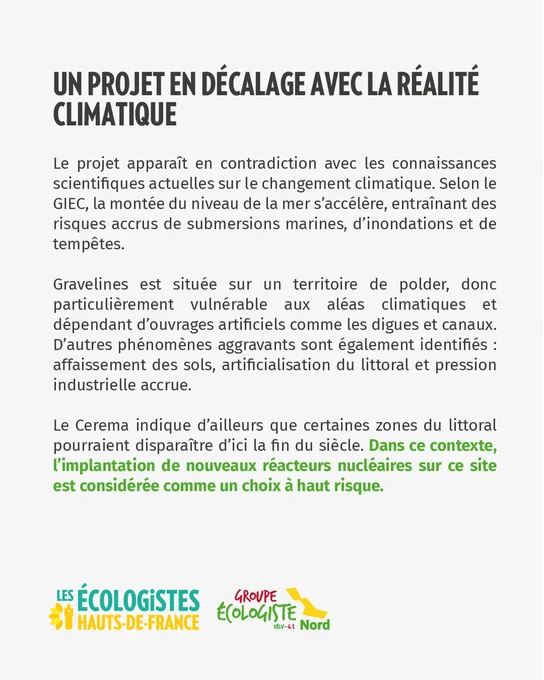 UN PROJET EN DÉCALAGE AVEC LA RÉALITÉ CLIMATIQUE

Le projet apparaît en contradiction avec les connaissances scientifiques actuelles sur le changement climatique. Selon le GIEC, la montée du niveau de la mer s'accélère, entraînant des risques accrus de submersions marines, d'inondations et de tempêtes.

Gravelines est située sur un territoire de polder, donc particulièrement vulnérable aux aléas climatiques et dépendant d'ouvrages artificiels comme les digues et canaux. D'autres phénomènes aggravants sont également identifiés : affaissement des sols, artificialisation du littoral et pression industrielle accrue.

Le Cerema indique d'ailleurs que certaines zones du littoral pourraient disparaître d'ici la fin du siècle. Dans ce contexte, l'implantation de nouveaux réacteurs nucléaires sur ce site est considérée comme un choix à haut risque.

LES ÉCOLOGiSTES HAUTS-DE-FRANCE

GROUPE ÉCOLOGISTE EELV-GS Nord